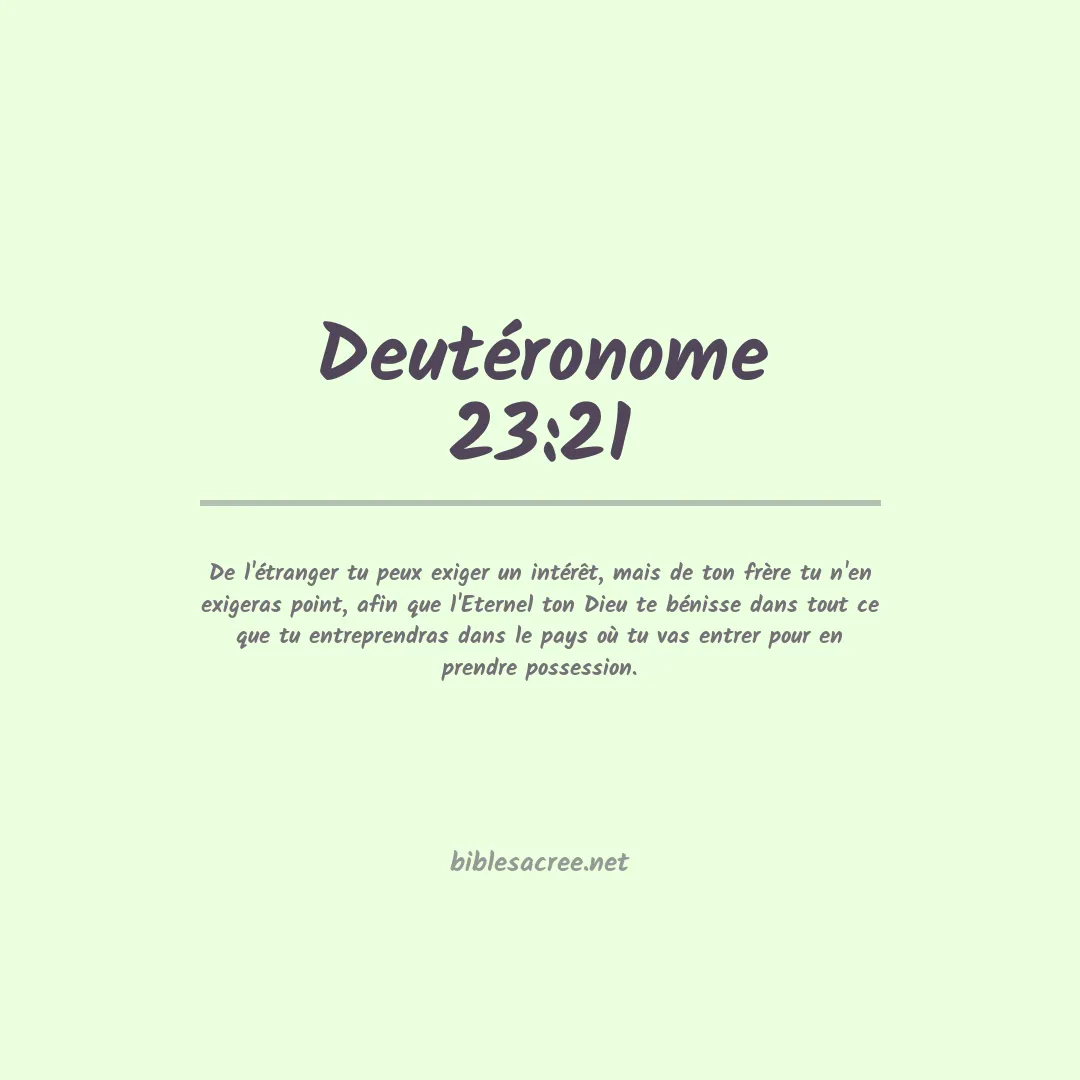 Deutéronome
23:21

De l'étranger tu peux exiger un intérêt, mais de ton frère tu n'en exigeras point, afin que l'Eternel ton Dieu te bénisse dans tout ce que tu entreprendras dans le pays où tu vas entrer pour en prendre possession.

biblesacree.net